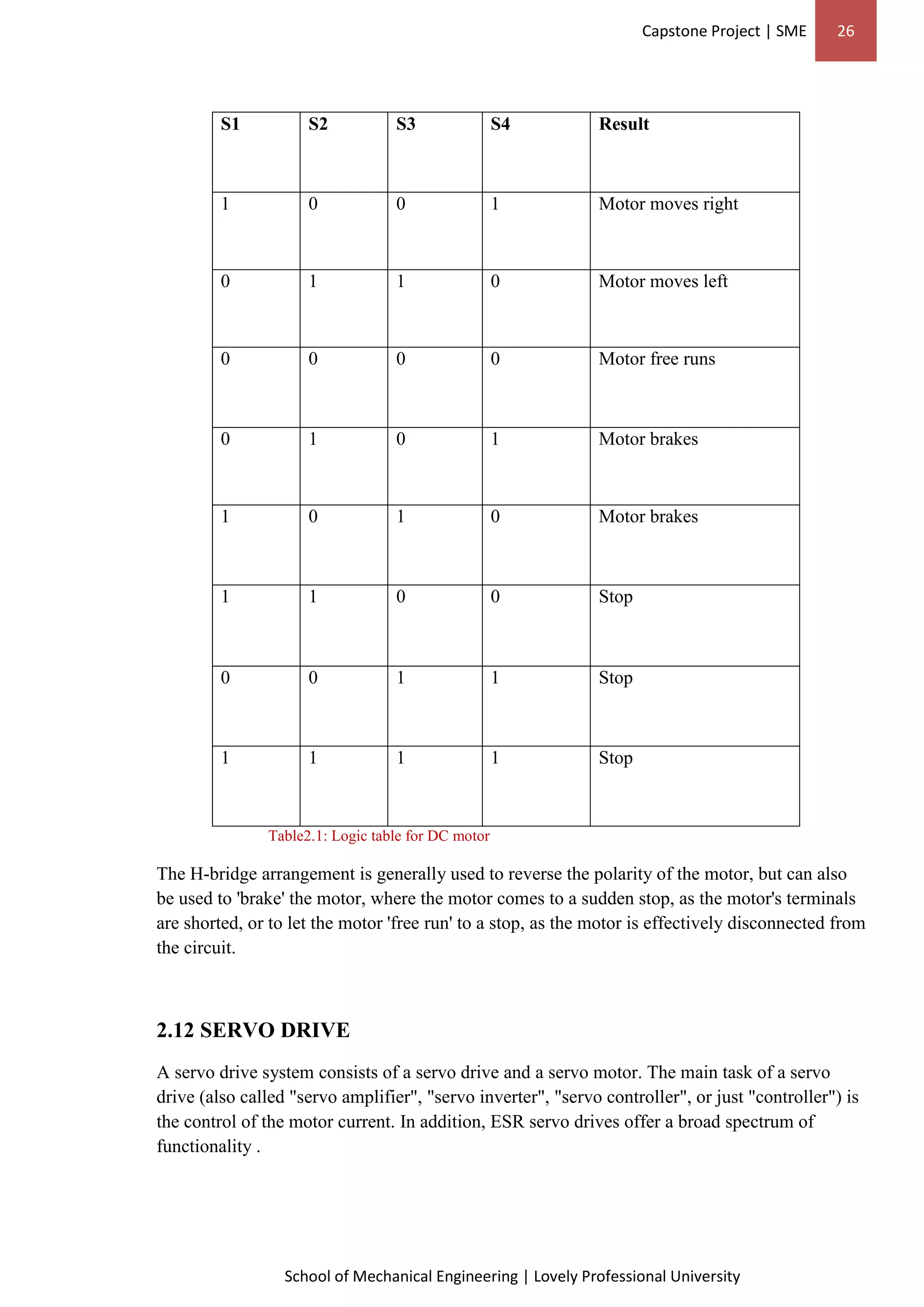 Capstone Project | SME 26

| S1 | S2 | S3 | S4 | Result |
|---|---|---|---|---|
| 1 | 0 | 0 | 1 | Motor moves right |
| 0 | 1 | 1 | 0 | Motor moves left |
| 0 | 0 | 0 | 0 | Motor free runs |
| 0 | 1 | 0 | 1 | Motor brakes |
| 1 | 0 | 1 | 0 | Motor brakes |
| 1 | 1 | 0 | 0 | Stop |
| 0 | 0 | 1 | 1 | Stop |
| 1 | 1 | 1 | 1 | Stop |

Table2.1: Logic table for DC motor

The H-bridge arrangement is generally used to reverse the polarity of the motor, but can also be used to 'brake' the motor, where the motor comes to a sudden stop, as the motor's terminals are shorted, or to let the motor 'free run' to a stop, as the motor is effectively disconnected from the circuit.

2.12 SERVO DRIVE

A servo drive system consists of a servo drive and a servo motor. The main task of a servo drive (also called "servo amplifier", "servo inverter", "servo controller", or just "controller") is the control of the motor current. In addition, ESR servo drives offer a broad spectrum of functionality .

School of Mechanical Engineering | Lovely Professional University